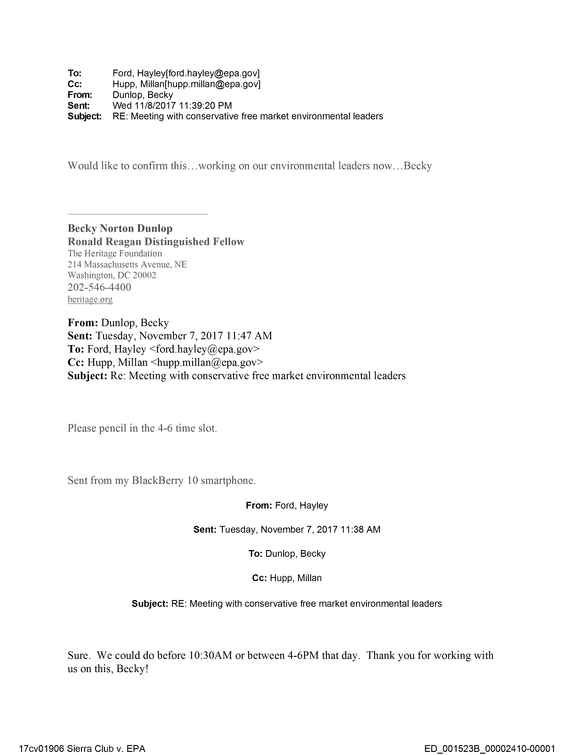 To: Ford, Hayley[ford.hayley@epa.gov]
Cc: Hupp, Millan[hupp.millan@epa.gov]
From: Dunlop, Becky
Sent: Wed 11/8/2017 11:39:20 PM
Subject: RE: Meeting with conservative free market environmental leaders

Would like to confirm this…working on our environmental leaders now…Becky

Becky Norton Dunlop
Ronald Reagan Distinguished Fellow
The Heritage Foundation
214 Massachusetts Avenue, NE
Washington, DC 20002
202-546-4400
heritage.org

From: Dunlop, Becky
Sent: Tuesday, November 7, 2017 11:47 AM
To: Ford, Hayley <ford.hayley@epa.gov>
Cc: Hupp, Millan <hupp.millan@epa.gov>
Subject: Re: Meeting with conservative free market environmental leaders

Please pencil in the 4-6 time slot.

Sent from my BlackBerry 10 smartphone.

From: Ford, Hayley

Sent: Tuesday, November 7, 2017 11:38 AM

To: Dunlop, Becky

Cc: Hupp, Millan

Subject: RE: Meeting with conservative free market environmental leaders

Sure. We could do before 10:30AM or between 4-6PM that day. Thank you for working with us on this, Becky!

17cv01906 Sierra Club v. EPA ED_001523B_00002410-00001